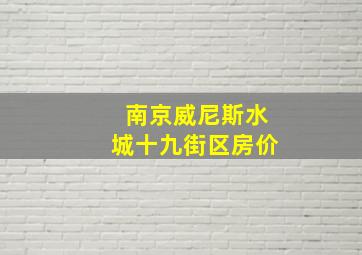 南京威尼斯水城十九街区房价